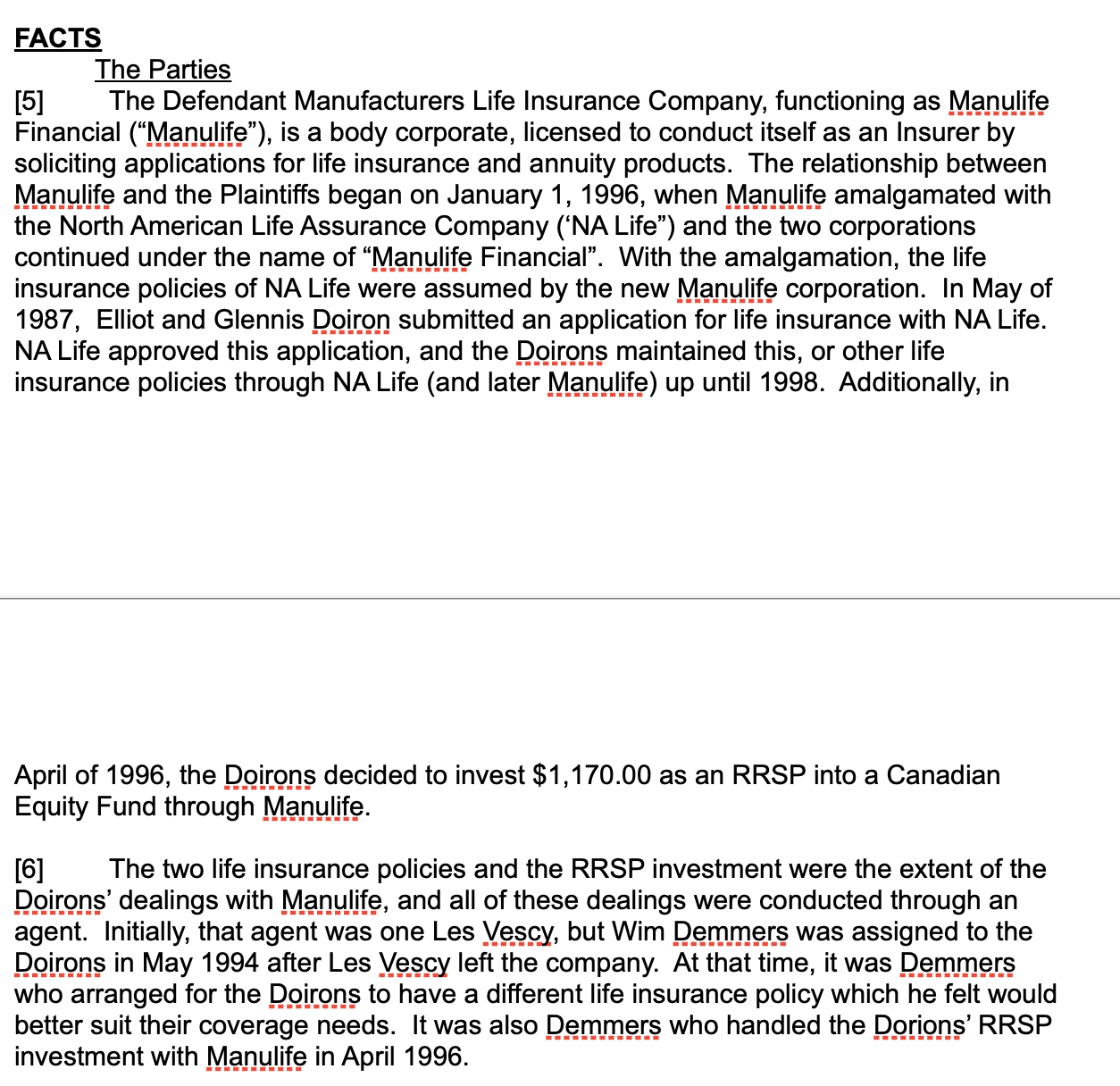 FACTS

The Parties

[5] The Defendant Manufacturers Life Insurance Company, functioning as Manulife Financial (“Manulife”), is a body corporate, licensed to conduct itself as an Insurer by soliciting applications for life insurance and annuity products. The relationship between Manulife and the Plaintiffs began on January 1, 1996, when Manulife amalgamated with the North American Life Assurance Company (‘NA Life”) and the two corporations continued under the name of “Manulife Financial”. With the amalgamation, the life insurance policies of NA Life were assumed by the new Manulife corporation. In May of 1987, Elliot and Glennis Doiron submitted an application for life insurance with NA Life. NA Life approved this application, and the Doirons maintained this, or other life insurance policies through NA Life (and later Manulife) up until 1998. Additionally, in April of 1996, the Doirons decided to invest $1,170.00 as an RRSP into a Canadian Equity Fund through Manulife.

[6] The two life insurance policies and the RRSP investment were the extent of the Doirons’ dealings with Manulife, and all of these dealings were conducted through an agent. Initially, that agent was one Les Vescy, but Wim Demmers was assigned to the Doirons in May 1994 after Les Vescy left the company. At that time, it was Demmers who arranged for the Doirons to have a different life insurance policy which he felt would better suit their coverage needs. It was also Demmers who handled the Dorions’ RRSP investment with Manulife in April 1996.